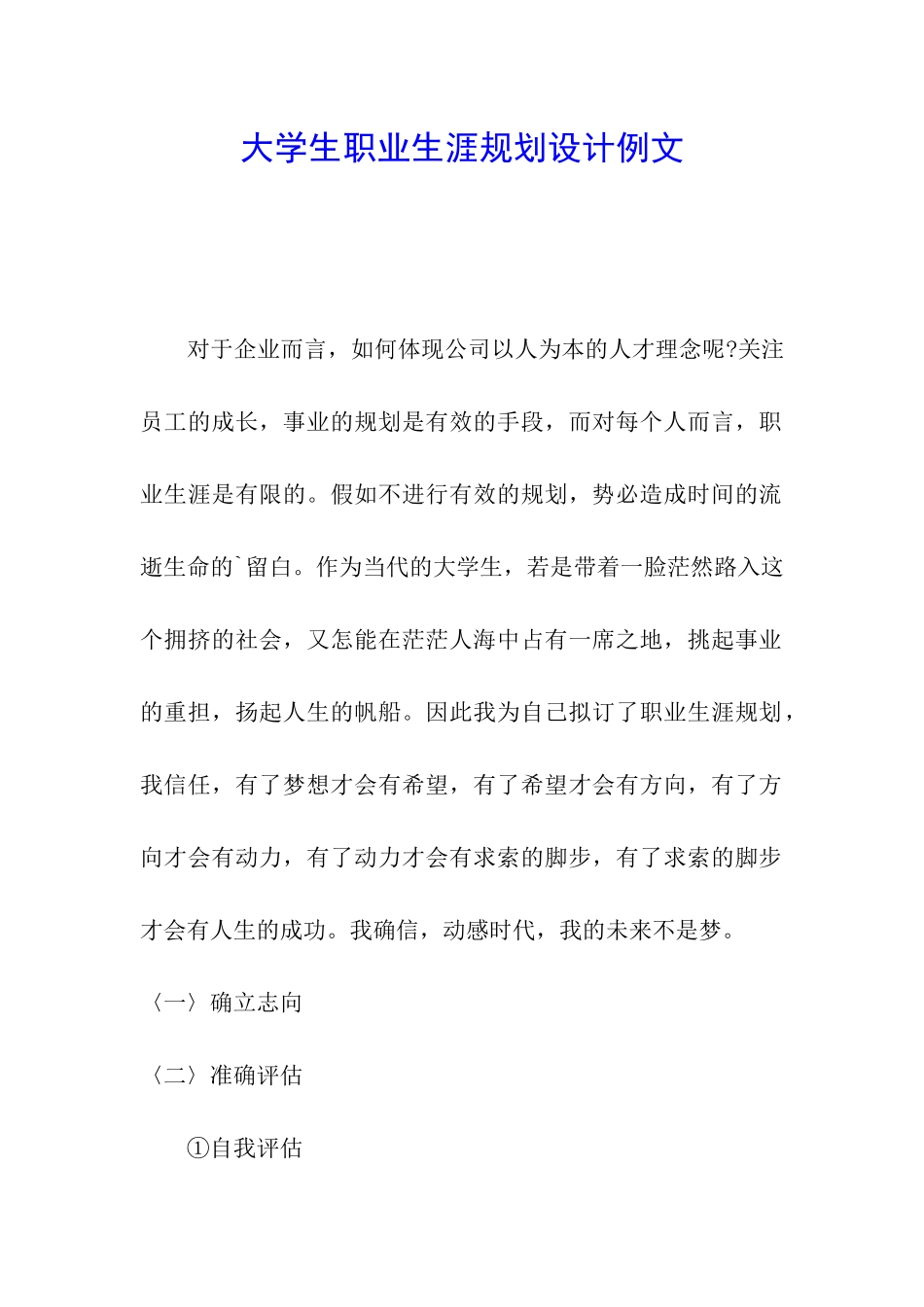 大学生职业生涯规划设计例文

对于企业而言，如何体现公司以人为本的人才理念呢?关注员工的成长，事业的规划是有效的手段，而对每个人而言，职业生涯是有限的。假如不进行有效的规划，势必造成时间的流逝生命的`留白。作为当代的大学生，若是带着一脸茫然路入这个拥挤的社会，又怎能在茫茫人海中占有一席之地，挑起事业的重担，扬起人生的帆船。因此我为自己拟订了职业生涯规划，我信任，有了梦想才会有希望，有了希望才会有方向，有了方向才会有动力，有了动力才会有求索的脚步，有了求索的脚步才会有人生的成功。我确信，动感时代，我的未来不是梦。

〈一〉确立志向

〈二〉准确评估

①自我评估